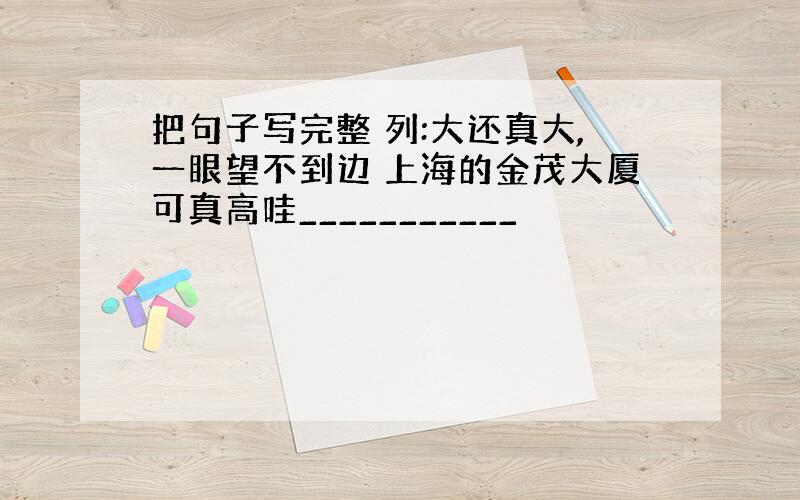 把句子写完整 列:大还真大,一眼望不到边 上海的金茂大厦可真高哇___________